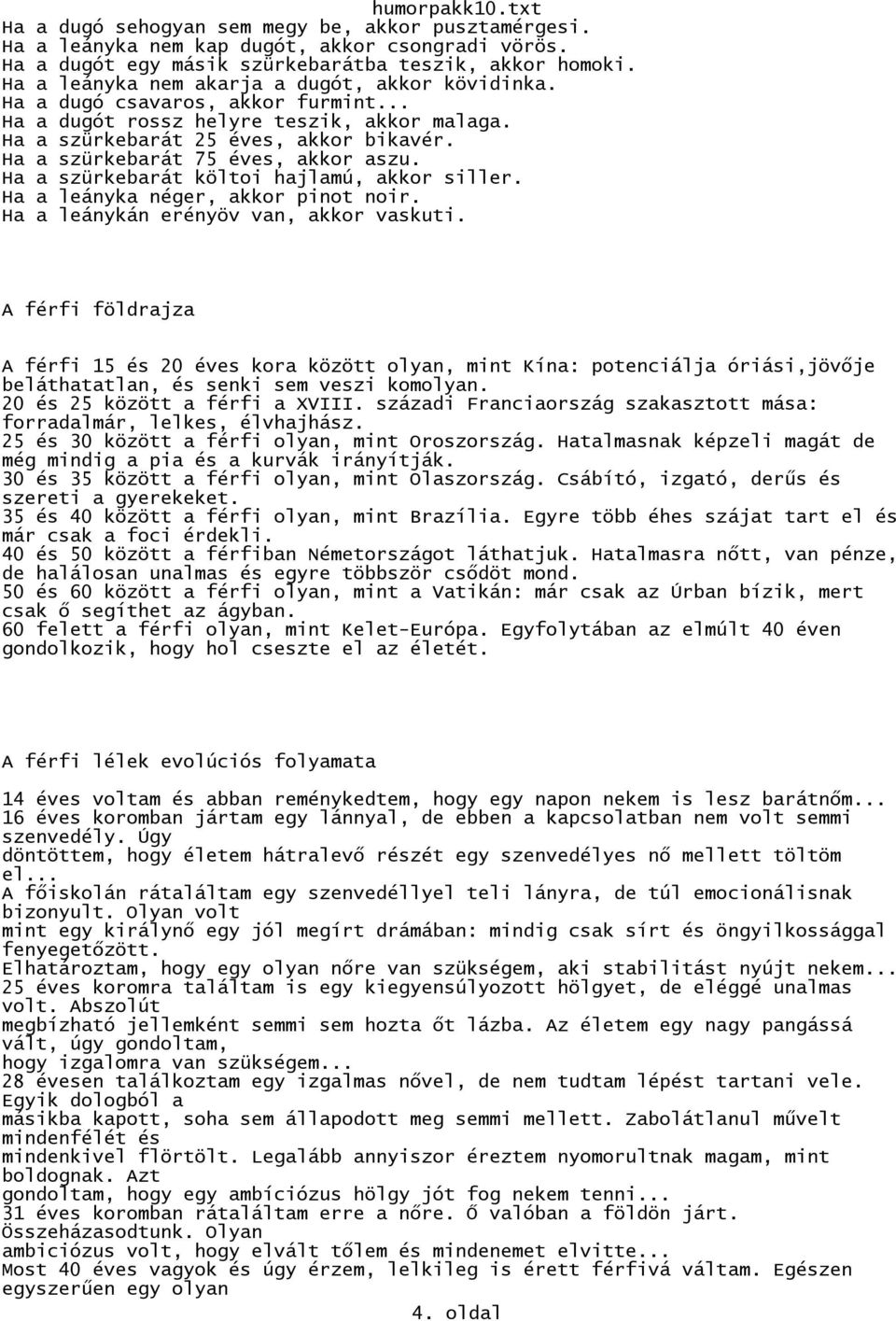 humorpakk10.txt
Ha a dugó sehogyan sem megy be, akkor pusztamérgesi.
Ha a leányka nem kap dugót, akkor csongradi vörös.
Ha a dugót egy másik szürkebarátba teszik, akkor homoki.
Ha a leányka nem akarja a dugót, akkor kövidinka.
Ha a dugó csavaros, akkor furmint...
Ha a dugót rossz helyre teszik, akkor malaga.
Ha a szürkebarát 25 éves, akkor bikavér.
Ha a szürkebarát 75 éves, akkor aszu.
Ha a szürkebarát költoi hajlamú, akkor siller.
Ha a leányka néger, akkor pinot noir.
Ha a leánykán erényöv van, akkor vaskuti.

A férfi földrajza

A férfi 15 és 20 éves kora között olyan, mint Kína: potenciálja óriási,jövője beláthatatlan, és senki sem veszi komolyan.
20 és 25 között a férfi a XVIII. századi Franciaország szakasztott mása: forradalmár, lelkes, élvhajhász.
25 és 30 között a férfi olyan, mint Oroszország. Hatalmasnak képzeli magát de még mindig a pia és a kurvák irányítják.
30 és 35 között a férfi olyan, mint Olaszország. Csábító, izgató, derűs és szereti a gyerekeket.
35 és 40 között a férfi olyan, mint Brazília. Egyre több éhes szájat tart el és már csak a foci érdekli.
40 és 50 között a férfiban Németországot láthatjuk. Hatalmasra nőtt, van pénze, de halálosan unalmas és egyre többször csődöt mond.
50 és 60 között a férfi olyan, mint a Vatikán: már csak az Úrban bízik, mert csak ő segíthet az ágyban.
60 felett a férfi olyan, mint Kelet-Európa. Egyfolytában az elmúlt 40 éven gondolkozik, hogy hol cseszte el az életét.

A férfi lélek evolúciós folyamata

14 éves voltam és abban reménykedtem, hogy egy napon nekem is lesz barátnőm...
16 éves koromban jártam egy lánnyal, de ebben a kapcsolatban nem volt semmi szenvedély. Úgy
döntöttem, hogy életem hátralevő részét egy szenvedélyes nő mellett töltöm el...
A főiskolán rátaláltam egy szenvedéllyel teli lányra, de túl emocionálisnak bizonyult. Olyan volt
mint egy királynő egy jól megírt drámában: mindig csak sírt és öngyilkossággal fenyegetőzött.
Elhatároztam, hogy egy olyan nőre van szükségem, aki stabilitást nyújt nekem...
25 éves koromra találtam is egy kiegyensúlyozott hölgyet, de eléggé unalmas volt. Abszolút
megbízható jellemként semmi sem hozta őt lázba. Az életem egy nagy pangássá vált, úgy gondoltam,
hogy izgalomra van szükségem...
28 évesen találkoztam egy izgalmas nővel, de nem tudtam lépést tartani vele. Egyik dologból a
másikba kapott, soha sem állapodott meg semmi mellett. Zabolátlanul művelt mindenfélét és
mindenkivel flörtölt. Legalább annyiszor éreztem nyomorultnak magam, mint boldognak. Azt
gondoltam, hogy egy ambíciózus hölgy jót fog nekem tenni...
31 éves koromban rátaláltam erre a nőre. Ő valóban a földön járt. Összeházasodtunk. Olyan
ambiciózus volt, hogy elvált tőlem és mindenemet elvitte...
Most 40 éves vagyok és úgy érzem, lelkileg is érett férfivá váltam. Egészen egyszerűen egy olyan

4. oldal